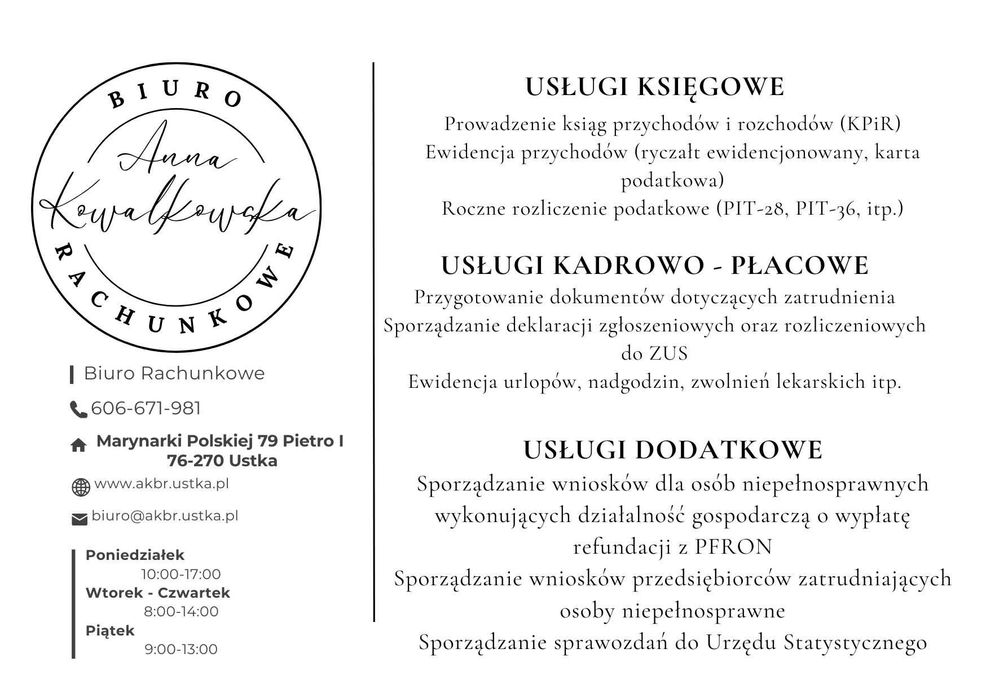 BIURO
Anna Kowalkowska
RACHUNKOWE

Biuro Rachunkowe

606-671-981

Marynarki Polskiej 79 Pietro I
76-270 Ustka

www.akbr.ustka.pl

biuro@akbr.ustka.pl

Poniedziałek
10:00-17:00
Wtorek - Czwartek
8:00-14:00
Piątek
9:00-13:00

USŁUGI KSIĘGOWE
Prowadzenie ksiąg przychodów i rozchodów (KPiR)
Ewidencja przychodów (ryczałt ewidencjonowany, karta podatkowa)
Roczne rozliczenie podatkowe (PIT-28, PIT-36, itp.)

USŁUGI KADROWO - PŁACOWE
Przygotowanie dokumentów dotyczących zatrudnienia
Sporządzanie deklaracji zgłoszeniowych oraz rozliczeniowych do ZUS
Ewidencja urlopów, nadgodzin, zwolnień lekarskich itp.

USŁUGI DODATKOWE
Sporządzanie wniosków dla osób niepełnosprawnych wykonujących działalność gospodarczą o wypłatę refundacji z PFRON
Sporządzanie wniosków przedsiębiorców zatrudniających osoby niepełnosprawne
Sporządzanie sprawozdań do Urzędu Statystycznego